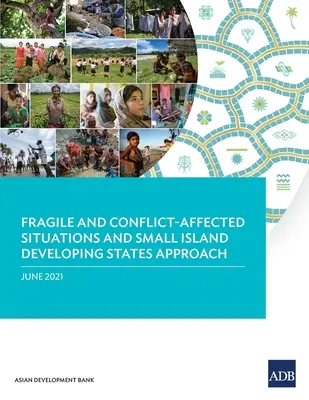 FRAGILE AND CONFLICT-AFFECTED SITUATIONS AND SMALL ISLAND DEVELOPING STATES APPROACH

JUNE 2021

ASIAN DEVELOPMENT BANK

ADB